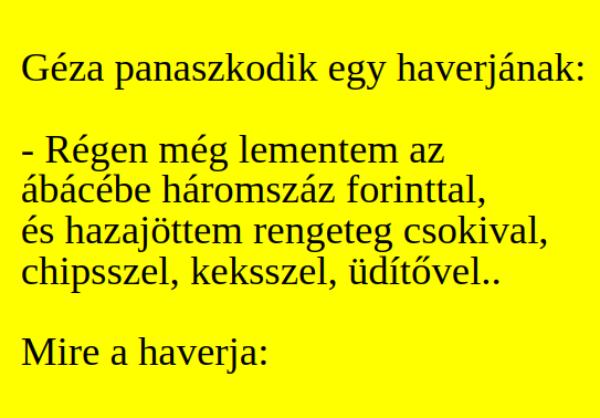 Géza panaszkodik egy haverjának:

- Régen még lementem az ábácébe háromszáz forinttal, és hazajöttem rengeteg csokival, chipsszel, keksszel, üdítővel..

Mire a haverja: